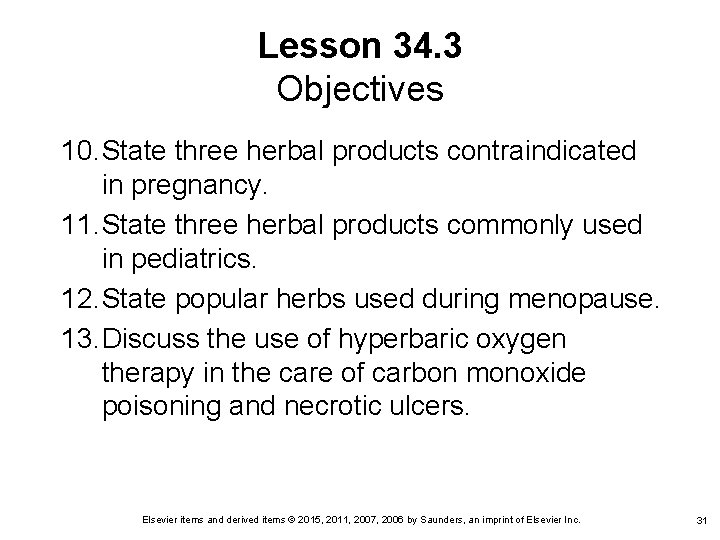 Lesson 34.3
Objectives

10. State three herbal products contraindicated in pregnancy.

11. State three herbal products commonly used in pediatrics.

12. State popular herbs used during menopause.

13. Discuss the use of hyperbaric oxygen therapy in the care of carbon monoxide poisoning and necrotic ulcers.

Elsevier items and derived items © 2015, 2011, 2007, 2006 by Saunders, an imprint of Elsevier Inc.

31